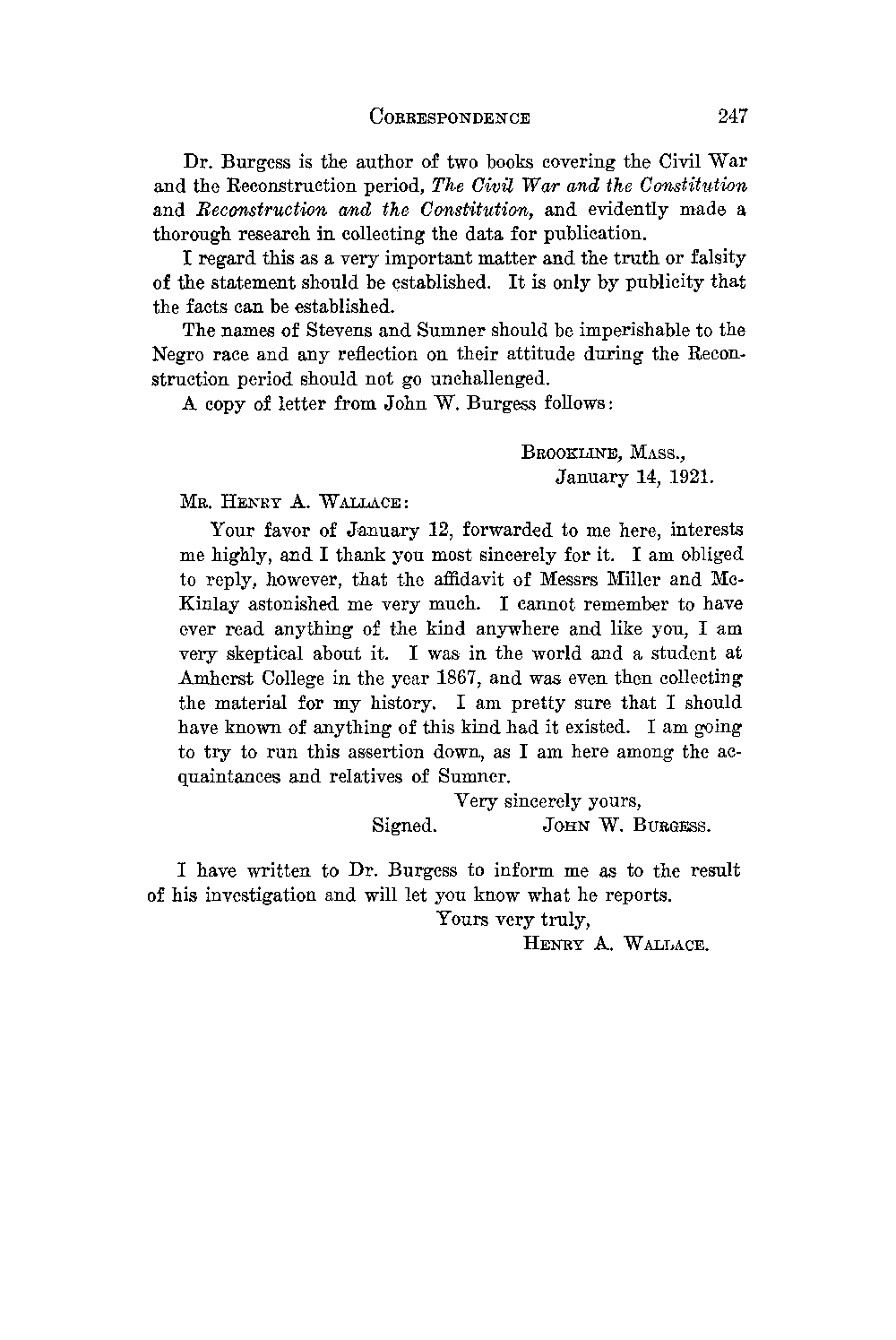 CORRESPONDENCE 247

Dr. Burgess is the author of two books covering the Civil War and the Reconstruction period, The Civil War and the Constitution and Reconstruction and the Constitution, and evidently made a thorough research in collecting the data for publication.

I regard this as a very important matter and the truth or falsity of the statement should be established. It is only by publicity that the facts can be established.

The names of Stevens and Sumner should be imperishable to the Negro race and any reflection on their attitude during the Reconstruction period should not go unchallenged.

A copy of letter from John W. Burgess follows:

BROOKLINE, MASS.,
January 14, 1921.

MR. HENRY A. WALLACE:

Your favor of January 12, forwarded to me here, interests me highly, and I thank you most sincerely for it. I am obliged to reply, however, that the affidavit of Messrs Miller and McKinlay astonished me very much. I cannot remember to have ever read anything of the kind anywhere and like you, I am very skeptical about it. I was in the world and a student at Amherst College in the year 1867, and was even then collecting the material for my history. I am pretty sure that I should have known of anything of this kind had it existed. I am going to try to run this assertion down, as I am here among the acquaintances and relatives of Sumner.

Very sincerely yours,
Signed. JOHN W. BURGESS.

I have written to Dr. Burgess to inform me as to the result of his investigation and will let you know what he reports.

Yours very truly,
HENRY A. WALLACE.